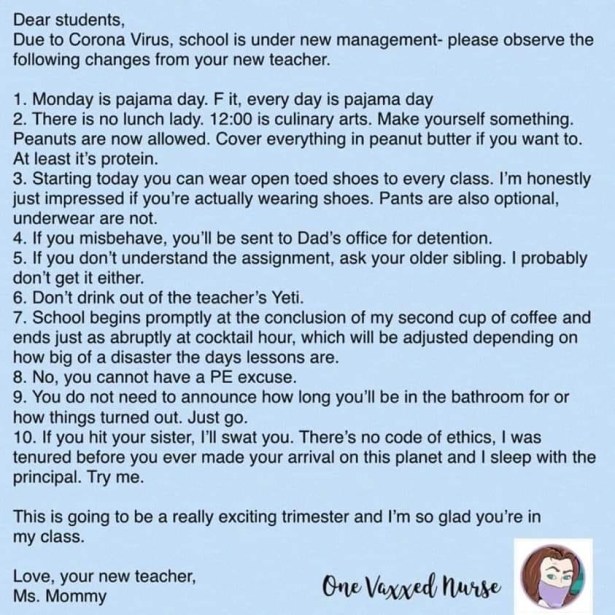 Dear students,
Due to Corona Virus, school is under new management- please observe the following changes from your new teacher.

1. Monday is pajama day. F it, every day is pajama day
2. There is no lunch lady. 12:00 is culinary arts. Make yourself something. Peanuts are now allowed. Cover everything in peanut butter if you want to. At least it's protein.
3. Starting today you can wear open toed shoes to every class. I'm honestly just impressed if you're actually wearing shoes. Pants are also optional, underwear are not.
4. If you misbehave, you'll be sent to Dad's office for detention.
5. If you don't understand the assignment, ask your older sibling. I probably don't get it either.
6. Don't drink out of the teacher's Yeti.
7. School begins promptly at the conclusion of my second cup of coffee and ends just as abruptly at cocktail hour, which will be adjusted depending on how big of a disaster the days lessons are.
8. No, you cannot have a PE excuse.
9. You do not need to announce how long you'll be in the bathroom for or how things turned out. Just go.
10. If you hit your sister, I'll swat you. There's no code of ethics, I was tenured before you ever made your arrival on this planet and I sleep with the principal. Try me.

This is going to be a really exciting trimester and I'm so glad you're in my class.

Love, your new teacher,
Ms. Mommy

One Vaxxed Nurse